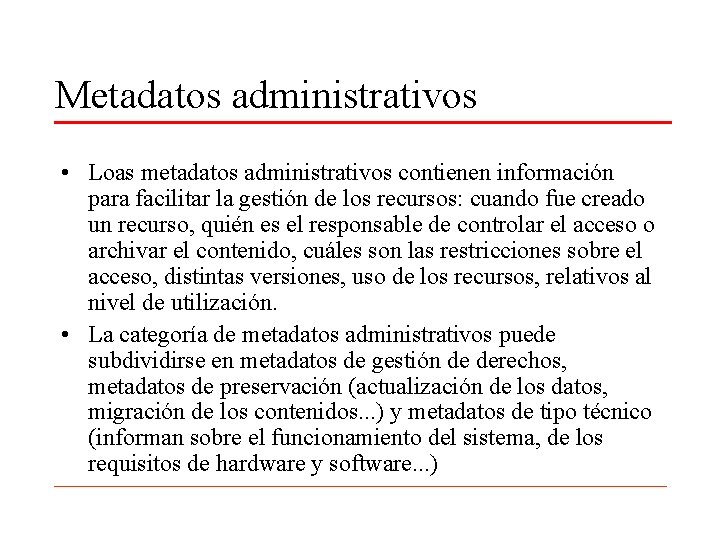 Metadatos administrativos

• Loas metadatos administrativos contienen información para facilitar la gestión de los recursos: cuando fue creado un recurso, quién es el responsable de controlar el acceso o archivar el contenido, cuáles son las restricciones sobre el acceso, distintas versiones, uso de los recursos, relativos al nivel de utilización.

• La categoría de metadatos administrativos puede subdividirse en metadatos de gestión de derechos, metadatos de preservación (actualización de los datos, migración de los contenidos...) y metadatos de tipo técnico (informan sobre el funcionamiento del sistema, de los requisitos de hardware y software...)